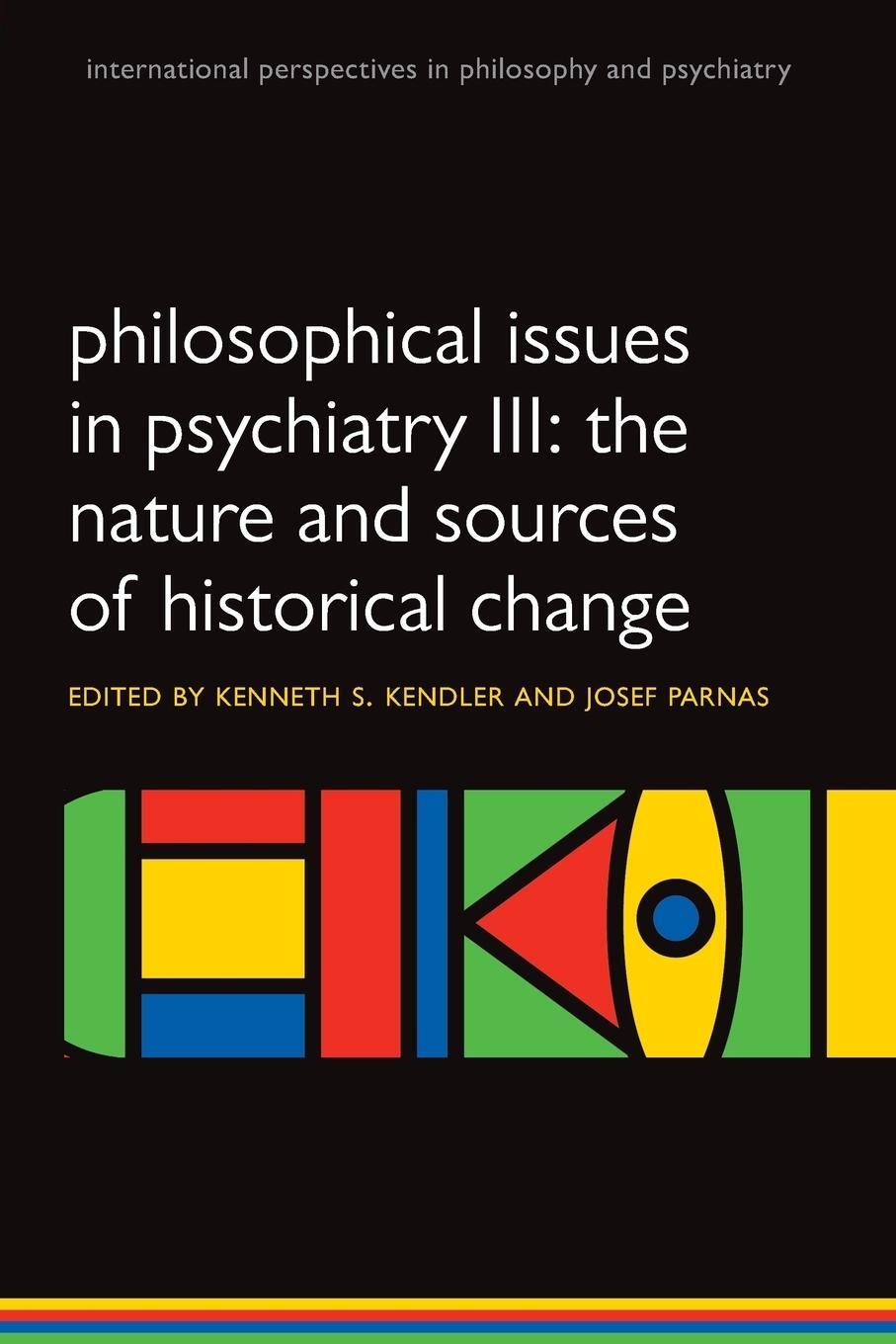 international perspectives in philosophy and psychiatry

philosophical issues in psychiatry III: the nature and sources of historical change

EDITED BY KENNETH S. KENDLER AND JOSEF PARNAS